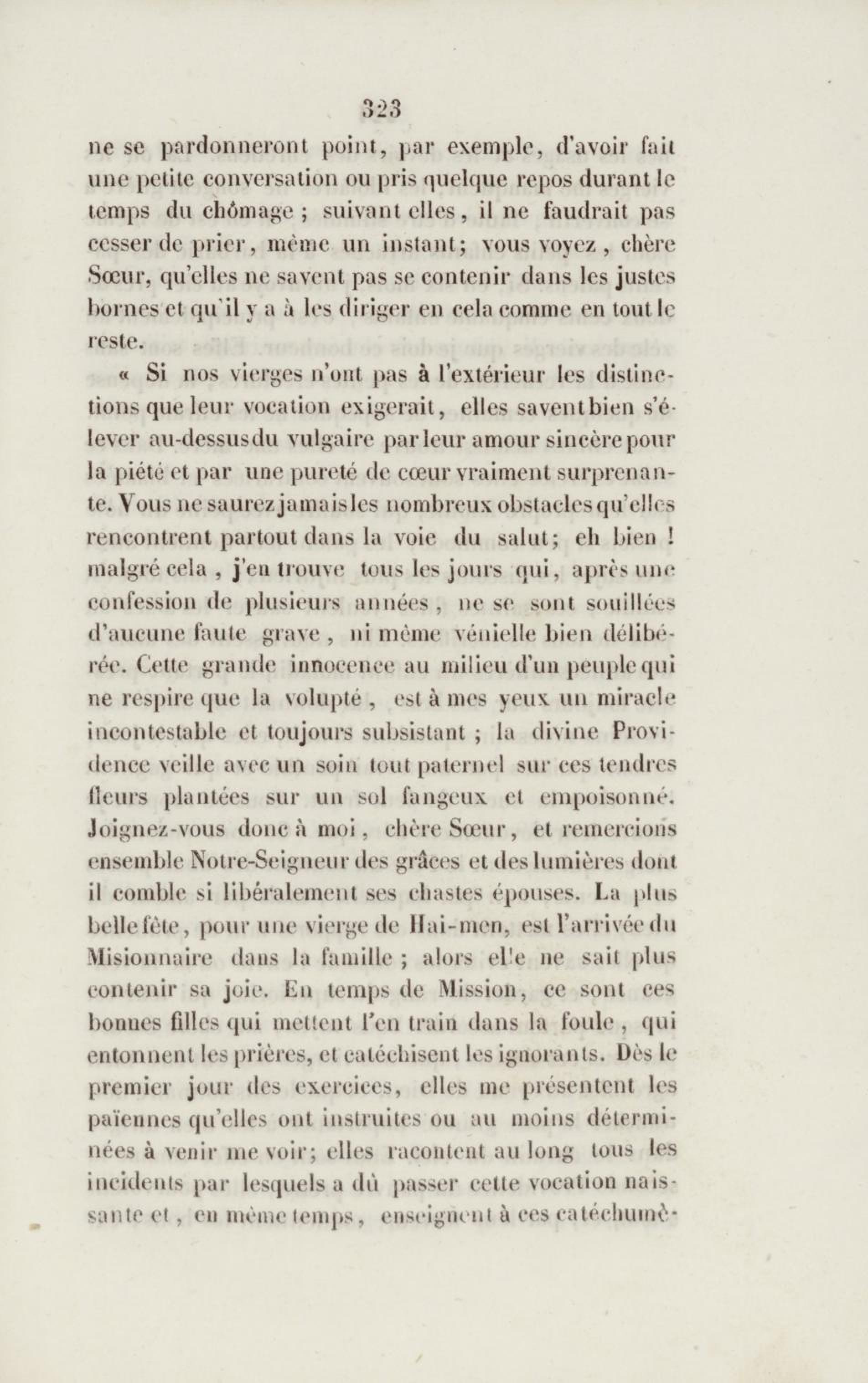 323

ne se pardonneront point, par exemple, d'avoir fait une petite conversation ou pris quelque repos durant le temps du chômage ; suivant elles, il ne faudrait pas cesser de prier, même un instant; vous voyez, chère Sœur, qu'elles ne savent pas se contenir dans les justes bornes et qu'il y a à les diriger en cela comme en tout le reste.

« Si nos vierges n'ont pas à l'extérieur les distinctions que leur vocation exigerait, elles savent bien s'élever au-dessus du vulgaire par leur amour sincère pour la piété et par une pureté de cœur vraiment surprenante. Vous ne saurez jamais les nombreux obstacles qu'elles rencontrent partout dans la voie du salut; eh bien ! malgré cela, j'en trouve tous les jours qui, après une confession de plusieurs années, ne se sont souillées d'aucune faute grave, ni même vénielle bien délibérée. Cette grande innocence au milieu d'un peuple qui ne respire que la volupté, est à mes yeux un miracle incontestable et toujours subsistant ; la divine Providence veille avec un soin tout paternel sur ces tendres fleurs plantées sur un sol fangeux et empoisonné. Joignez-vous donc à moi, chère Sœur, et remercions ensemble Notre-Seigneur des grâces et des lumières dont il comble si libéralement ses chastes épouses. La plus belle fête, pour une vierge de Hai-men, est l'arrivée du Misionnaire dans la famille ; alors elle ne sait plus contenir sa joie. En temps de Mission, ce sont ces bonnes filles qui mettent l'en train dans la foule, qui entonnent les prières, et catéchisent les ignorants. Dès le premier jour des exercices, elles me présentent les païennes qu'elles ont instruites ou au moins déterminées à venir me voir; elles racontent au long tous les incidents par lesquels a dû passer cette vocation naissante et, en même temps, enseignent à ces catéchumè-